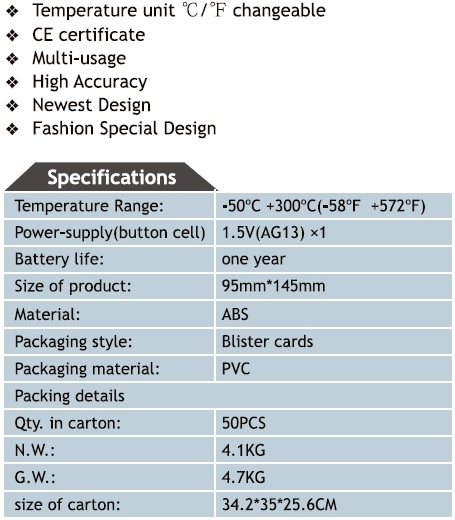 ❖ Temperature unit ℃/℉ changeable
❖ CE certificate
❖ Multi-usage
❖ High Accuracy
❖ Newest Design
❖ Fashion Special Design

Specifications

| Temperature Range: | -50°C +300°C(-58°F +572°F) |
|---|---|
| Power-supply(button cell) | 1.5V(AG13) ×1 |
| Battery life: | one year |
| Size of product: | 95mm*145mm |
| Material: | ABS |
| Packaging style: | Blister cards |
| Packaging material: | PVC |
| Packing details | |
| Qty. in carton: | 50PCS |
| N.W.: | 4.1KG |
| G.W.: | 4.7KG |
| size of carton: | 34.2*35*25.6CM |